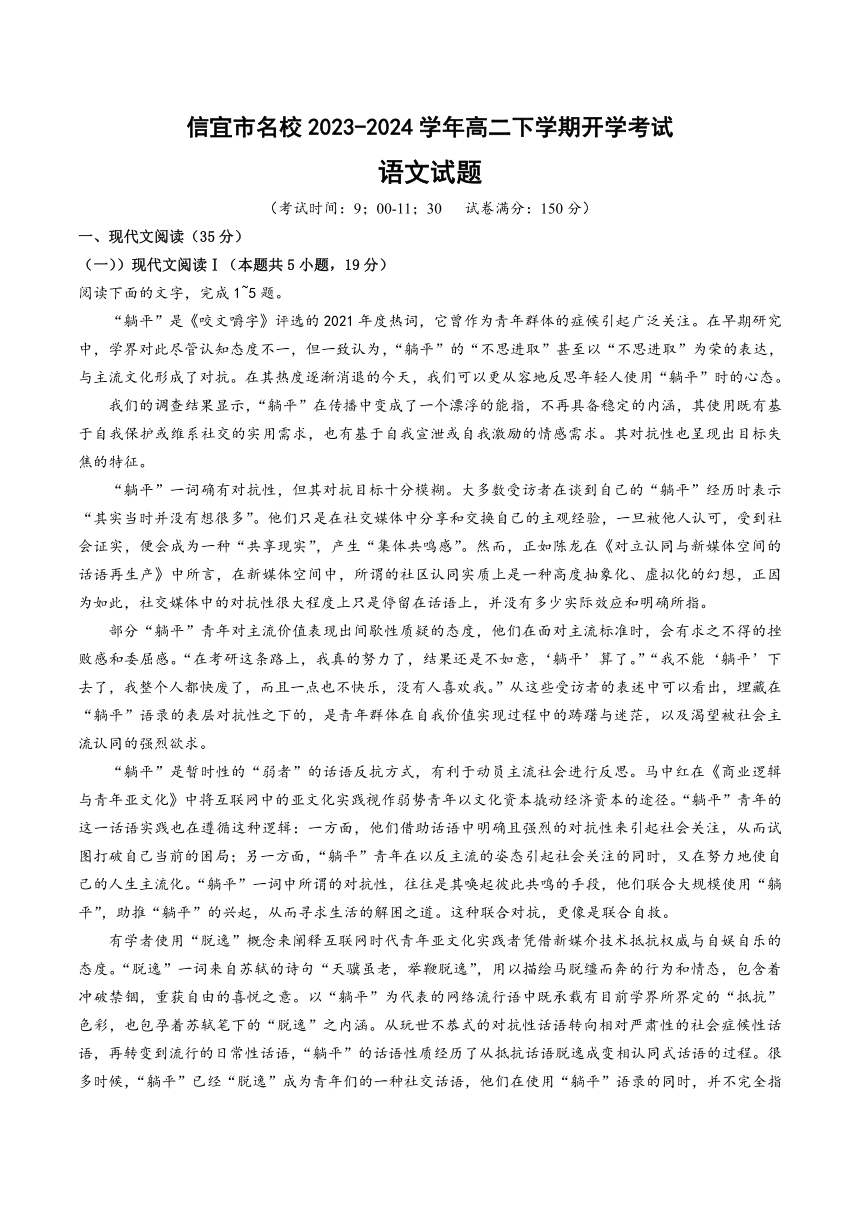 信宜市名校 2023-2024 学年高二下学期开学考试

语文试题

（考试时间：9：00-11：30　试卷满分：150 分）

一、现代文阅读（35 分）

（一））现代文阅读Ⅰ（本题共 5 小题，19 分）

阅读下面的文字，完成 1~5 题。

“躺平”是《咬文嚼字》评选的 2021 年度热词，它曾作为青年群体的症候引起广泛关注。在早期研究中，学界对此尽管认知态度不一，但一致认为，“躺平”的“不思进取”甚至以“不思进取”为荣的表达，与主流文化形成了对抗。在其热度逐渐消退的今天，我们可以更从容地反思年轻人使用“躺平”时的心态。

我们的调查结果显示，“躺平”在传播中变成了一个漂浮的能指，不再具备稳定的内涵，其使用既有基于自我保护或维系社交的实用需求，也有基于自我宣泄或自我激励的情感需求。其对抗性也呈现出目标失焦的特征。

“躺平”一词确有对抗性，但其对抗目标十分模糊。大多数受访者在谈到自己的“躺平”经历时表示“其实当时并没有想很多”。他们只是在社交媒体中分享和交换自己的主观经验，一旦被他人认可，受到社会证实，便会成为一种“共享现实”，产生“集体共鸣感”。然而，正如陈龙在《对立认同与新媒体空间的话语再生产》中所言，在新媒体空间中，所谓的社区认同实质上是一种高度抽象化、虚拟化的幻想，正因为如此，社交媒体中的对抗性很大程度上只是停留在话语上，并没有多少实际效应和明确所指。

部分“躺平”青年对主流价值表现出间歇性质疑的态度，他们在面对主流标准时，会有求之不得的挫败感和委屈感。“在考研这条路上，我真的努力了，结果还是不如意，‘躺平’算了。”“我不能‘躺平’下去了，我整个人都快废了，而且一点也不快乐，没有人喜欢我。”从这些受访者的表述中可以看出，埋藏在“躺平”语录的表层对抗性之下的，是青年群体在自我价值实现过程中的踌躇与迷茫，以及渴望被社会主流认同的强烈欲求。

“躺平”是暂时性的“弱者”的话语反抗方式，有利于动员主流社会进行反思。马中红在《商业逻辑与青年亚文化》中将互联网中的亚文化实践视作弱势青年以文化资本撬动经济资本的途径。“躺平”青年的这一话语实践也在遵循这种逻辑：一方面，他们借助话语中明确且强烈的对抗性来引起社会关注，从而试图打破自己当前的困局；另一方面，“躺平”青年在以反主流的姿态引起社会关注的同时，又在努力地使自己的人生主流化。“躺平”一词中所谓的对抗性，往往是其唤起彼此共鸣的手段，他们联合大规模使用“躺平”，助推“躺平”的兴起，从而寻求生活的解困之道。这种联合对抗，更像是联合自救。

有学者使用“脱逸”概念来阐释互联网时代青年亚文化实践者凭借新媒介技术抵抗权威与自娱自乐的态度。“脱逸”一词来自苏轼的诗句“天骥虽老，举鞭脱逸”，用以描绘马脱缰而奔的行为和情态，包含着冲破禁锢，重获自由的喜悦之意。以“躺平”为代表的网络流行语中既承载有目前学界所界定的“抵抗”色彩，也包孕着苏轼笔下的“脱逸”之内涵。从玩世不恭式的对抗性话语转向相对严肃性的社会症候性话语，再转变到流行的日常性话语，“躺平”的话语性质经历了从抵抗话语脱逸成变相认同式话语的过程。很多时候，“躺平”已经“脱逸”成为青年们的一种社交话语，他们在使用“躺平”语录的同时，并不完全指